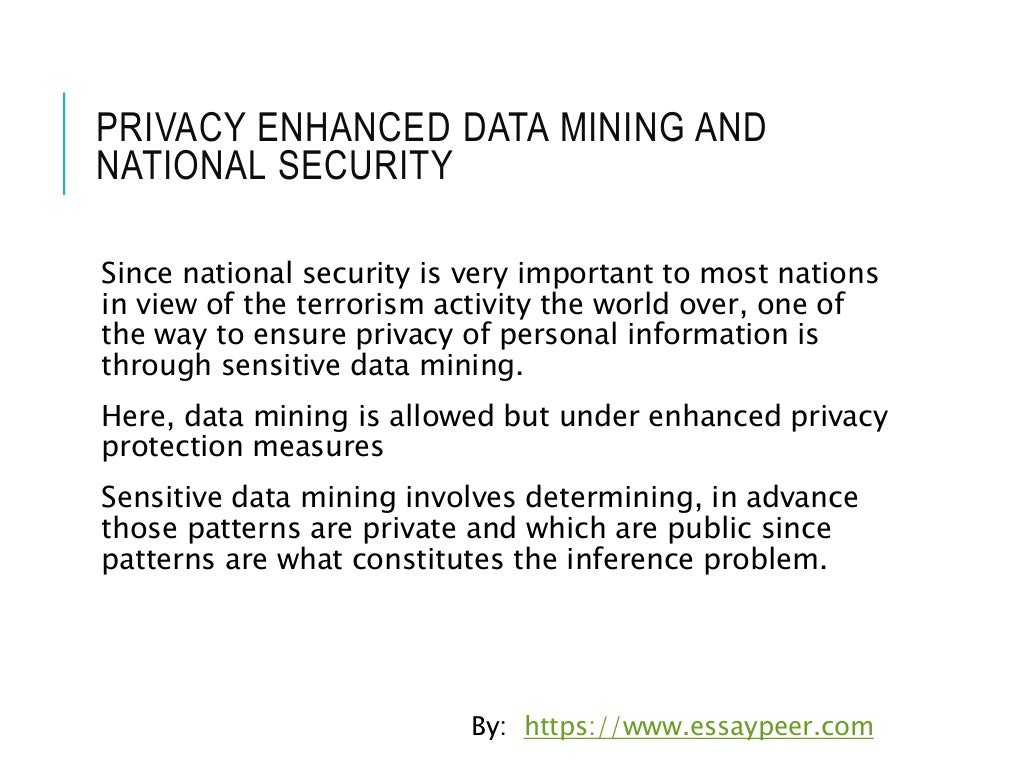 PRIVACY ENHANCED DATA MINING AND NATIONAL SECURITY

Since national security is very important to most nations in view of the terrorism activity the world over, one of the way to ensure privacy of personal information is through sensitive data mining.

Here, data mining is allowed but under enhanced privacy protection measures

Sensitive data mining involves determining, in advance those patterns are private and which are public since patterns are what constitutes the inference problem.

By: https://www.essaypeer.com